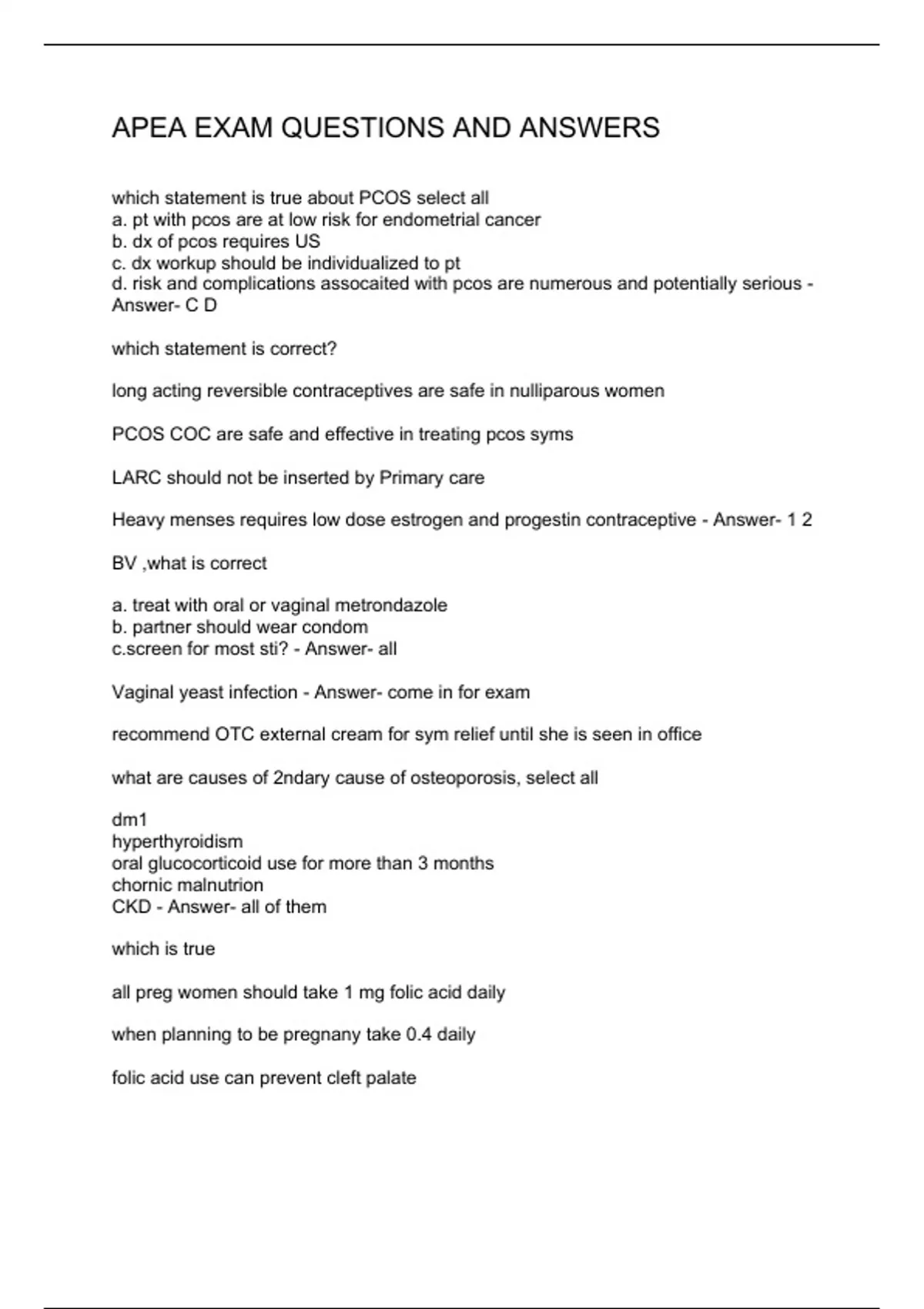 APEA EXAM QUESTIONS AND ANSWERS

which statement is true about PCOS select all
a. pt with pcos are at low risk for endometrial cancer
b. dx of pcos requires US
c. dx workup should be individualized to pt
d. risk and complications assocaited with pcos are numerous and potentially serious - Answer- C D

which statement is correct?

long acting reversible contraceptives are safe in nulliparous women

PCOS COC are safe and effective in treating pcos syms

LARC should not be inserted by Primary care

Heavy menses requires low dose estrogen and progestin contraceptive - Answer- 1 2

BV ,what is correct

a. treat with oral or vaginal metrondazole
b. partner should wear condom
c.screen for most sti? - Answer- all

Vaginal yeast infection - Answer- come in for exam

recommend OTC external cream for sym relief until she is seen in office

what are causes of 2ndary cause of osteoporosis, select all

dm1
hyperthyroidism
oral glucocorticoid use for more than 3 months
chornic malnutrion
CKD - Answer- all of them

which is true

all preg women should take 1 mg folic acid daily

when planning to be pregnany take 0.4 daily

folic acid use can prevent cleft palate